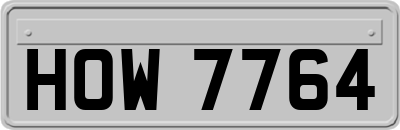 HOW 7764